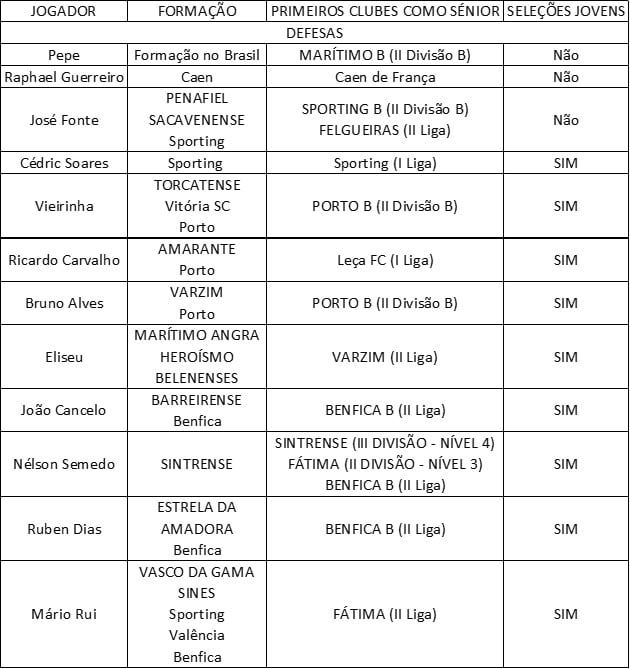 | JOGADOR | FORMAÇÃO | PRIMEIROS CLUBES COMO SÉNIOR | SELEÇÕES JOVENS |
|---|---|---|---|
| DEFESAS | | | |
| Pepe | Formação no Brasil | MARÍTIMO B (II Divisão B) | Não |
| Raphael Guerreiro | Caen | Caen de França | Não |
| José Fonte | PENAFIEL SACAVENENSE Sporting | SPORTING B (II Divisão B) FELGUEIRAS (II Liga) | Não |
| Cédric Soares | Sporting | Sporting (I Liga) | SIM |
| Vieirinha | TORCATENSE Vitória SC Porto | PORTO B (II Divisão B) | SIM |
| Ricardo Carvalho | AMARANTE Porto | Leça FC (I Liga) | SIM |
| Bruno Alves | VARZIM Porto | PORTO B (II Divisão B) | SIM |
| Eliseu | MARÍTIMO ANGRA HEROÍSMO BELENENSES | VARZIM (II Liga) | SIM |
| João Cancelo | BARREIRENSE Benfica | BENFICA B (II Liga) | SIM |
| Nélson Semedo | SINTRENSE | SINTRENSE (III DIVISÃO - NÍVEL 4) FÁTIMA (II DIVISÃO - NÍVEL 3) BENFICA B (II Liga) | SIM |
| Ruben Dias | ESTRELA DA AMADORA Benfica | BENFICA B (II Liga) | SIM |
| Mário Rui | VASCO DA GAMA SINES Sporting Valência Benfica | FÁTIMA (II Liga) | SIM |